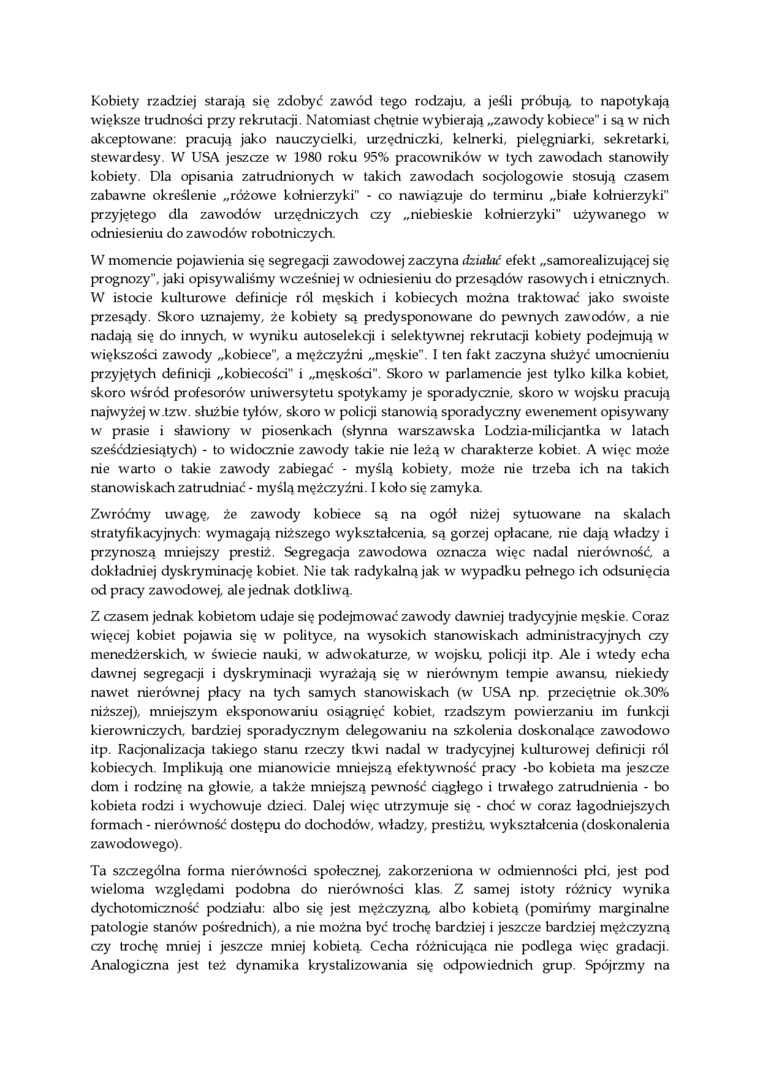 Kobiety rzadziej starają się zdobyć zawód tego rodzaju, a jeśli próbują, to napotykają większe trudności przy rekrutacji. Natomiast chętnie wybierają „zawody kobiece" i są w nich akceptowane: pracują jako nauczycielki, urzędniczki, kelnerki, pielęgniarki, sekretarki, stewardesy. W USA jeszcze w 1980 roku 95% pracowników w tych zawodach stanowiły kobiety. Dla opisania zatrudnionych w takich zawodach socjologowie stosują czasem zabawne określenie „różowe kołnierzyki" - co nawiązuje do terminu „białe kołnierzyki" przyjętego dla zawodów urzędniczych czy „niebieskie kołnierzyki" używanego w odniesieniu do zawodów robotniczych.

W momencie pojawienia się segregacji zawodowej zaczyna działać efekt „samorealizującej się prognozy", jaki opisywaliśmy wcześniej w odniesieniu do przesądów rasowych i etnicznych. W istocie kulturowe definicje ról męskich i kobiecych można traktować jako swoiste przesądy. Skoro uznajemy, że kobiety są predysponowane do pewnych zawodów, a nie nadają się do innych, w wyniku autoselekcji i selektywnej rekrutacji kobiety podejmują w większości zawody „kobiece", a mężczyźni „męskie". I ten fakt zaczyna służyć umocnieniu przyjętych definicji „kobiecości" i „męskości". Skoro w parlamencie jest tylko kilka kobiet, skoro wśród profesorów uniwersytetu spotykamy je sporadycznie, skoro w wojsku pracują najwyżej w.tzw. służbie tyłów, skoro w policji stanowią sporadyczny ewenement opisywany w prasie i sławiony w piosenkach (słynna warszawska Lodzia-milicjantka w latach sześćdziesiątych) - to widocznie zawody takie nie leżą w charakterze kobiet. A więc może nie warto o takie zawody zabiegać - myślą kobiety, może nie trzeba ich na takich stanowiskach zatrudniać - myślą mężczyźni. I koło się zamyka.

Zwróćmy uwagę, że zawody kobiece są na ogół niżej sytuowane na skalach stratyfikacyjnych: wymagają niższego wykształcenia, są gorzej opłacane, nie dają władzy i przynoszą mniejszy prestiż. Segregacja zawodowa oznacza więc nadal nierówność, a dokładniej dyskryminację kobiet. Nie tak radykalną jak w wypadku pełnego ich odsunięcia od pracy zawodowej, ale jednak dotkliwą.

Z czasem jednak kobietom udaje się podejmować zawody dawniej tradycyjnie męskie. Coraz więcej kobiet pojawia się w polityce, na wysokich stanowiskach administracyjnych czy menedżerskich, w świecie nauki, w adwokaturze, w wojsku, policji itp. Ale i wtedy echa dawnej segregacji i dyskryminacji wyrażają się w nierównym tempie awansu, niekiedy nawet nierównej płacy na tych samych stanowiskach (w USA np. przeciętnie ok.30% niższej), mniejszym eksponowaniu osiągnięć kobiet, rzadszym powierzaniu im funkcji kierowniczych, bardziej sporadycznym delegowaniu na szkolenia doskonalące zawodowo itp. Racjonalizacja takiego stanu rzeczy tkwi nadal w tradycyjnej kulturowej definicji ról kobiecych. Implikują one mianowicie mniejszą efektywność pracy -bo kobieta ma jeszcze dom i rodzinę na głowie, a także mniejszą pewność ciągłego i trwałego zatrudnienia - bo kobieta rodzi i wychowuje dzieci. Dalej więc utrzymuje się - choć w coraz łagodniejszych formach - nierówność dostępu do dochodów, władzy, prestiżu, wykształcenia (doskonalenia zawodowego).

Ta szczególna forma nierówności społecznej, zakorzeniona w odmienności płci, jest pod wieloma względami podobna do nierówności klas. Z samej istoty różnicy wynika dychotomiczność podziału: albo się jest mężczyzną, albo kobietą (pomińmy marginalne patologie stanów pośrednich), a nie można być trochę bardziej i jeszcze bardziej mężczyzną czy trochę mniej i jeszcze mniej kobietą. Cecha różnicująca nie podlega więc gradacji. Analogiczna jest też dynamika krystalizowania się odpowiednich grup. Spójrzmy na